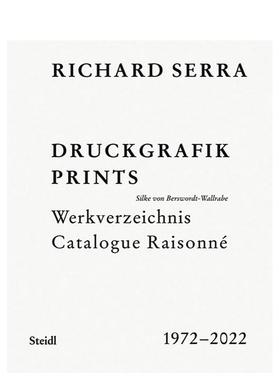 RICHARD SERRA

DRUCKGRAFIK
PRINTS

Silke von Berswordt-Wallrabe

Werkverzeichnis
Catalogue Raisonné

Steidl

1972–2022